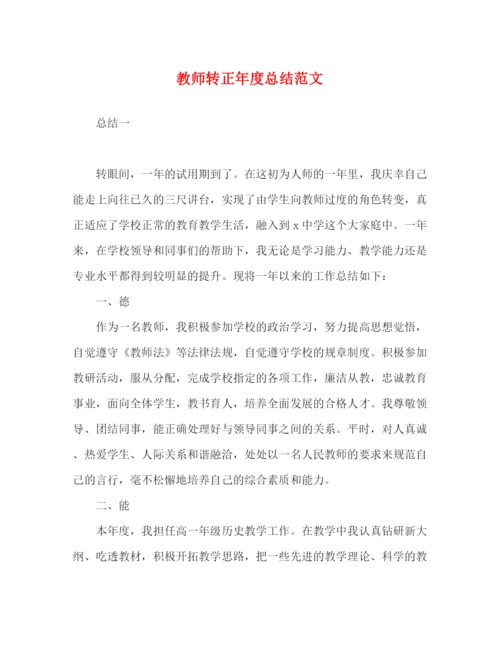 教师转正年度总结范文

总结一

转眼间，一年的试用期到了。在这初为人师的一年里，我庆幸自己能走上向往已久的三尺讲台，实现了由学生向教师过度的角色转变，真正适应了学校正常的教育教学生活，融入到 x 中学这个大家庭中。一年来，在学校领导和同事们的帮助下，我无论是学习能力、教学能力还是专业水平都得到较明显的提升。现将一年以来的工作总结如下：

一、德

作为一名教师，我积极参加学校的政治学习，努力提高思想觉悟，自觉遵守《教师法》等法律法规，自觉遵守学校的规章制度。积极参加教研活动，服从分配，完成学校指定的各项工作，廉洁从教，忠诚教育事业，面向全体学生，教书育人，培养全面发展的合格人才。我尊敬领导、团结同事，能正确处理好与领导同事之间的关系。平时，对人真诚、热爱学生、人际关系和谐融洽，处处以一名人民教师的要求来规范自己的言行，毫不松懈地培养自己的综合素质和能力。

二、能

本年度，我担任高一年级历史教学工作。在教学中我认真钻研新大纲、吃透教材，积极开拓教学思路，把一些先进的教学理论、科学的教